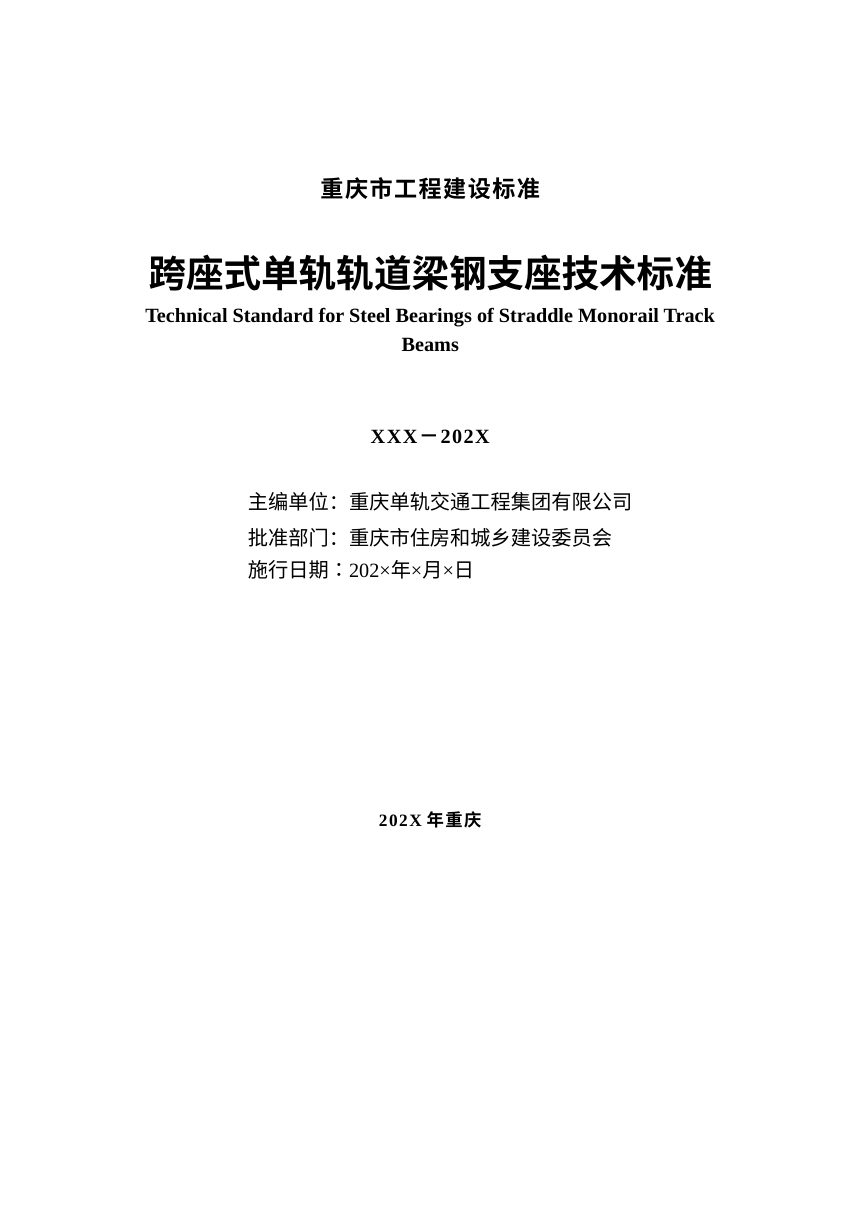 重庆市工程建设标准

跨座式单轨轨道梁钢支座技术标准

Technical Standard for Steel Bearings of Straddle Monorail Track Beams

XXX－202X

主编单位：重庆单轨交通工程集团有限公司
批准部门：重庆市住房和城乡建设委员会
施行日期：202×年×月×日

202X 年重庆